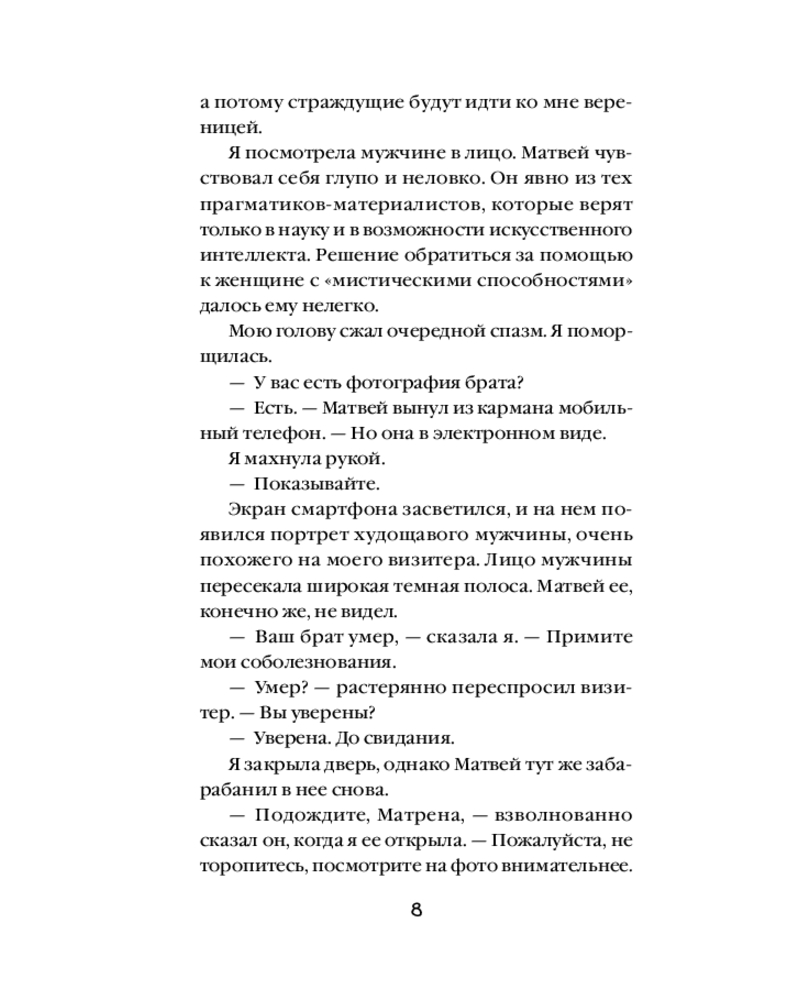 а потому страждущие будут идти ко мне вереницей.

Я посмотрела мужчине в лицо. Матвей чувствовал себя глупо и неловко. Он явно из тех прагматиков-материалистов, которые верят только в науку и в возможности искусственного интеллекта. Решение обратиться за помощью к женщине с «мистическими способностями» далось ему нелегко.

Мою голову сжал очередной спазм. Я поморщилась.

— У вас есть фотография брата?

— Есть. — Матвей вынул из кармана мобильный телефон. — Но она в электронном виде.

Я махнула рукой.

— Показывайте.

Экран смартфона засветился, и на нем появился портрет худощавого мужчины, очень похожего на моего визитера. Лицо мужчины пересекала широкая темная полоса. Матвей ее, конечно же, не видел.

— Ваш брат умер, — сказала я. — Примите мои соболезнования.

— Умер? — растерянно переспросил визитер. — Вы уверены?

— Уверена. До свидания.

Я закрыла дверь, однако Матвей тут же забарабанил в нее снова.

— Подождите, Матрена, — взволнованно сказал он, когда я ее открыла. — Пожалуйста, не торопитесь, посмотрите на фото внимательнее.

8